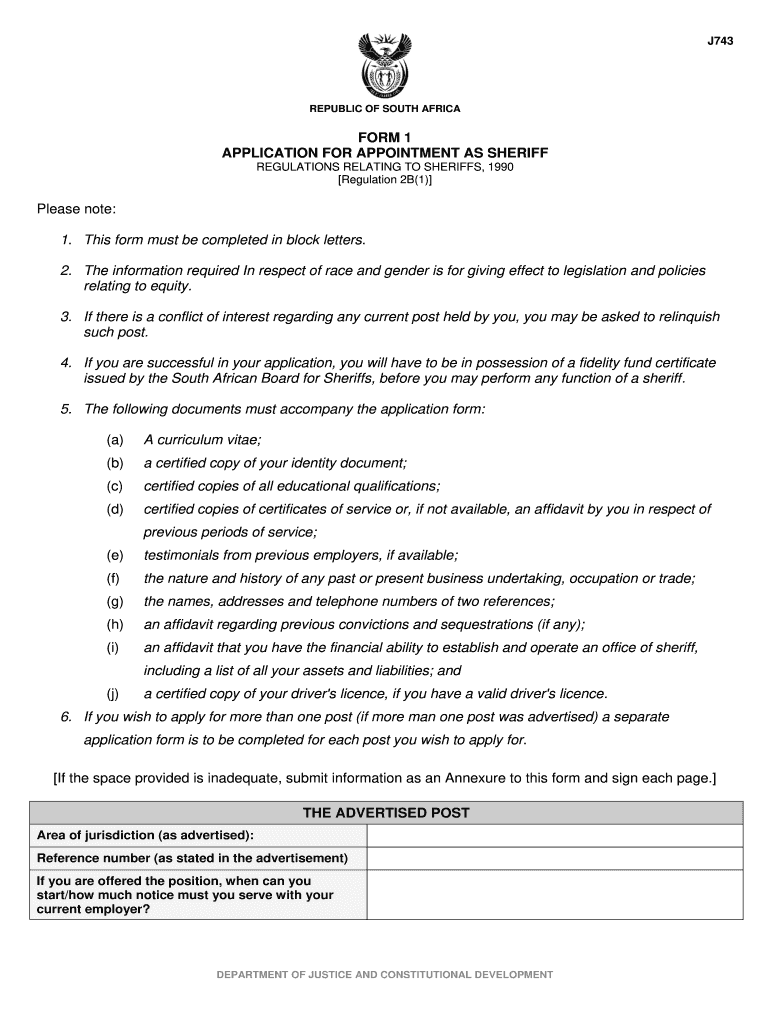 J743

REPUBLIC OF SOUTH AFRICA

FORM 1
APPLICATION FOR APPOINTMENT AS SHERIFF
REGULATIONS RELATING TO SHERIFFS, 1990
[Regulation 2B(1)]

Please note:

1. This form must be completed in block letters.

2. The information required In respect of race and gender is for giving effect to legislation and policies relating to equity.

3. If there is a conflict of interest regarding any current post held by you, you may be asked to relinquish such post.

4. If you are successful in your application, you will have to be in possession of a fidelity fund certificate issued by the South African Board for Sheriffs, before you may perform any function of a sheriff.

5. The following documents must accompany the application form:

(a) A curriculum vitae;
(b) a certified copy of your identity document;
(c) certified copies of all educational qualifications;
(d) certified copies of certificates of service or, if not available, an affidavit by you in respect of previous periods of service;
(e) testimonials from previous employers, if available;
(f) the nature and history of any past or present business undertaking, occupation or trade;
(g) the names, addresses and telephone numbers of two references;
(h) an affidavit regarding previous convictions and sequestrations (if any);
(i) an affidavit that you have the financial ability to establish and operate an office of sheriff, including a list of all your assets and liabilities; and
(j) a certified copy of your driver's licence, if you have a valid driver's licence.

6. If you wish to apply for more than one post (if more man one post was advertised) a separate application form is to be completed for each post you wish to apply for.

[If the space provided is inadequate, submit information as an Annexure to this form and sign each page.]

| THE ADVERTISED POST | |
|---|---|
| Area of jurisdiction (as advertised): | |
| Reference number (as stated in the advertisement) | |
| If you are offered the position, when can you start/how much notice must you serve with your current employer? | |

DEPARTMENT OF JUSTICE AND CONSTITUTIONAL DEVELOPMENT